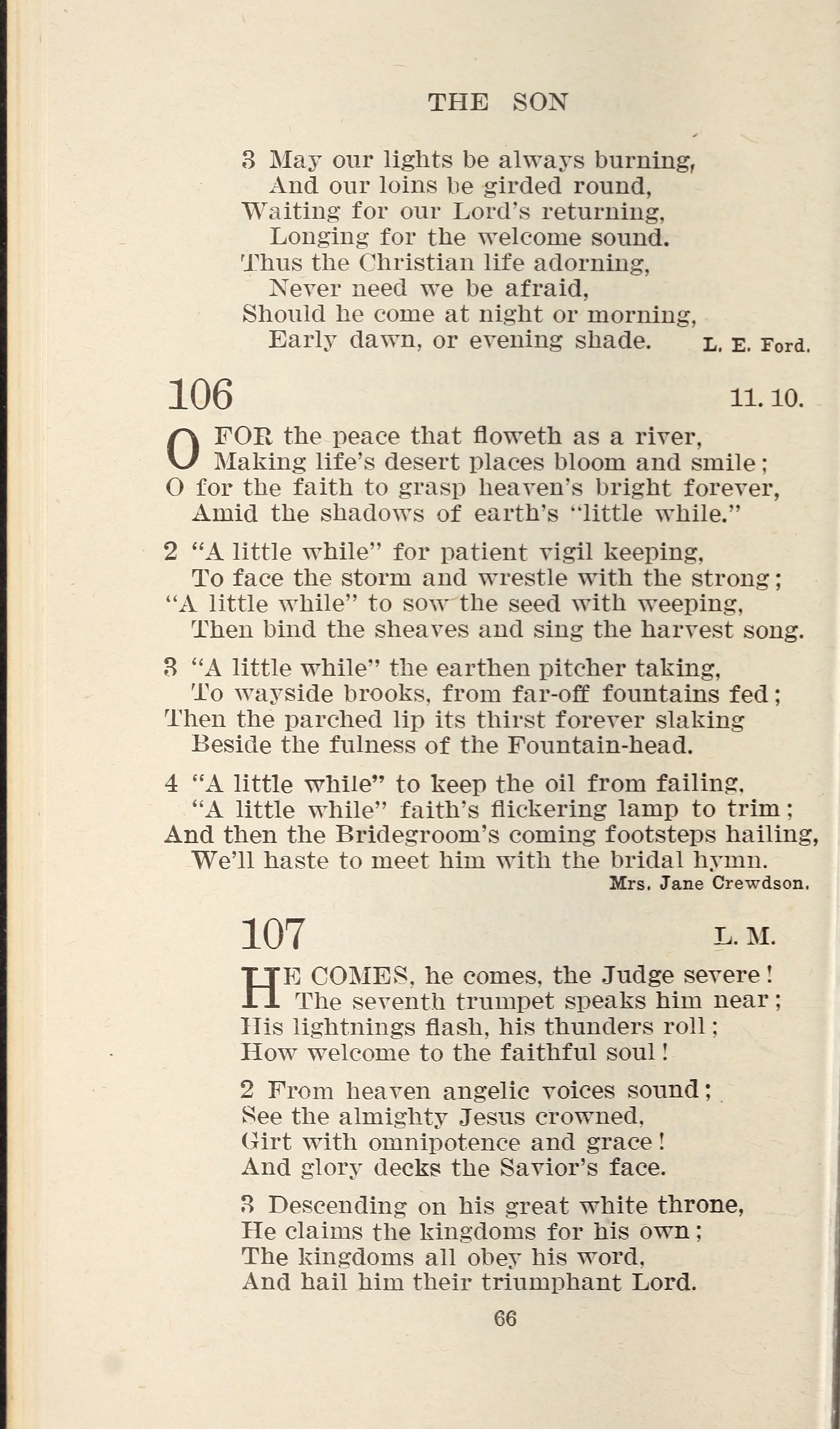 THE SON

3 May our lights be always burning,
And our loins be girded round,
Waiting for our Lord's returning,
Longing for the welcome sound.
Thus the Christian life adorning,
Never need we be afraid,
Should he come at night or morning,
Early dawn, or evening shade. L. E. Ford.

106 11. 10.

O FOR the peace that floweth as a river,
Making life's desert places bloom and smile;
O for the faith to grasp heaven's bright forever,
Amid the shadows of earth's "little while."

2 "A little while" for patient vigil keeping,
To face the storm and wrestle with the strong;
"A little while" to sow the seed with weeping,
Then bind the sheaves and sing the harvest song.

3 "A little while" the earthen pitcher taking,
To wayside brooks, from far-off fountains fed;
Then the parched lip its thirst forever slaking
Beside the fulness of the Fountain-head.

4 "A little while" to keep the oil from failing,
"A little while" faith's flickering lamp to trim;
And then the Bridegroom's coming footsteps hailing,
We'll haste to meet him with the bridal hymn.
Mrs. Jane Crewdson.

107 L. M.

HE COMES, he comes, the Judge severe!
The seventh trumpet speaks him near;
His lightnings flash, his thunders roll;
How welcome to the faithful soul!

2 From heaven angelic voices sound;
See the almighty Jesus crowned,
Girt with omnipotence and grace!
And glory decks the Savior's face.

3 Descending on his great white throne,
He claims the kingdoms for his own;
The kingdoms all obey his word,
And hail him their triumphant Lord.

66